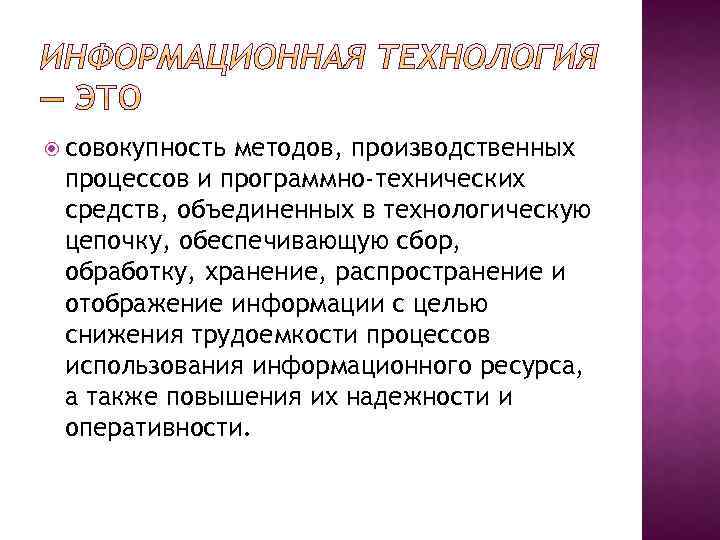 ИНФОРМАЦИОННАЯ ТЕХНОЛОГИЯ — ЭТО

совокупность методов, производственных процессов и программно-технических средств, объединенных в технологическую цепочку, обеспечивающую сбор, обработку, хранение, распространение и отображение информации с целью снижения трудоемкости процессов использования информационного ресурса, а также повышения их надежности и оперативности.